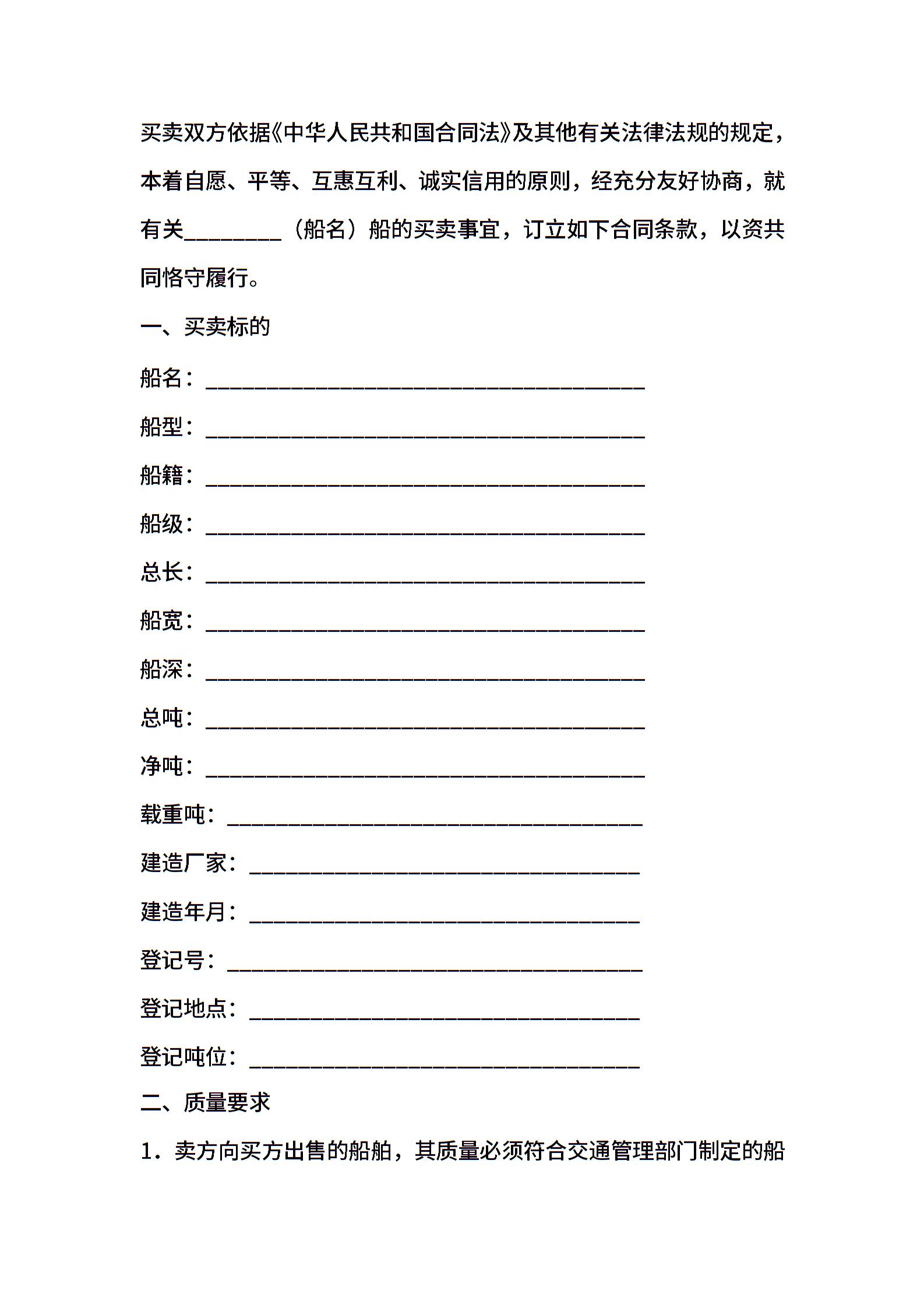 买卖双方依据《中华人民共和国合同法》及其他有关法律法规的规定，本着自愿、平等、互惠互利、诚实信用的原则，经充分友好协商，就有关________（船名）船的买卖事宜，订立如下合同条款，以资共同恪守履行。

一、买卖标的

船名：________________________________________

船型：________________________________________

船籍：________________________________________

船级：________________________________________

总长：________________________________________

船宽：________________________________________

船深：________________________________________

总吨：________________________________________

净吨：________________________________________

载重吨：______________________________________

建造厂家：____________________________________

建造年月：____________________________________

登记号：______________________________________

登记地点：____________________________________

登记吨位：____________________________________

二、质量要求

1．卖方向买方出售的船舶，其质量必须符合交通管理部门制定的船